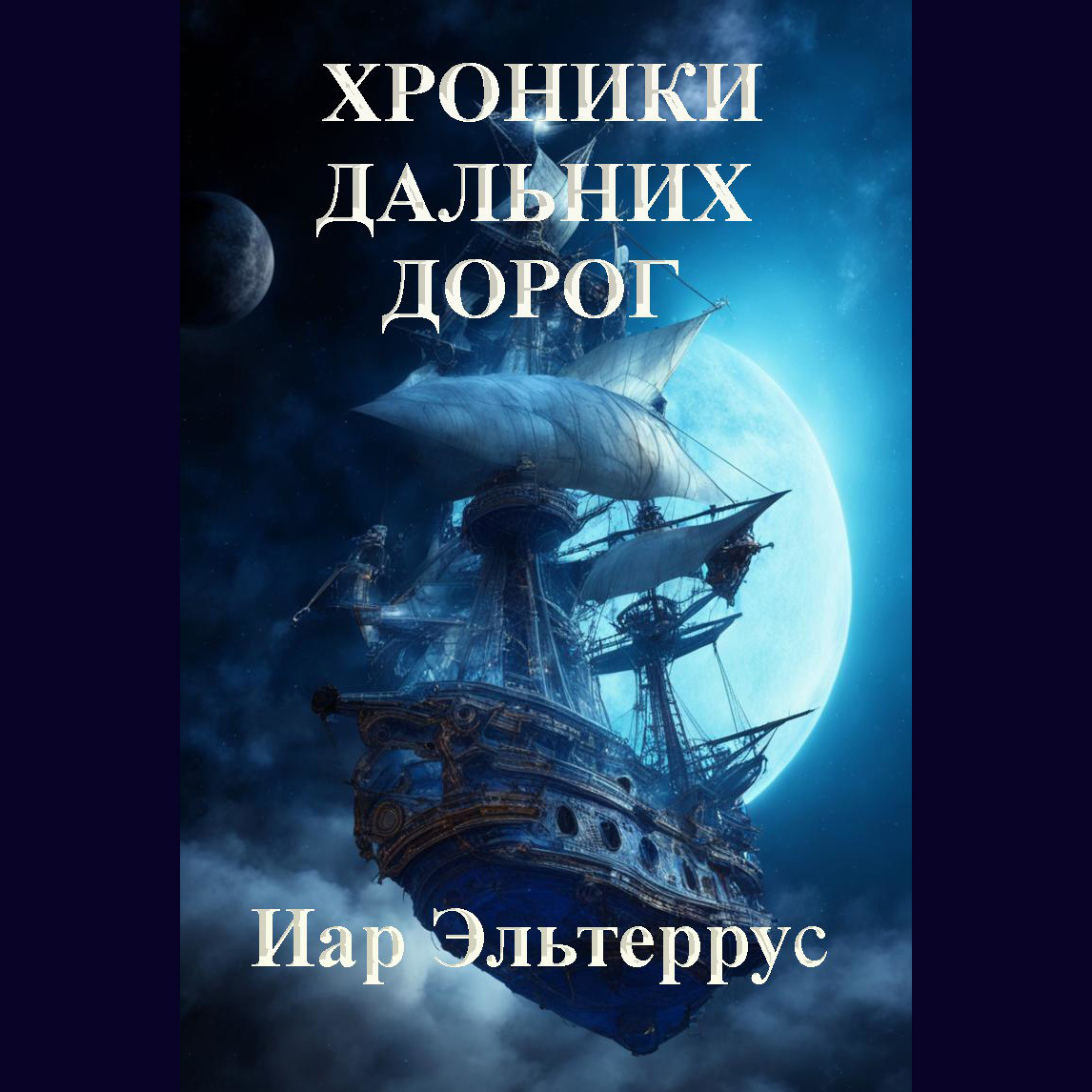 ХРОНИКИ ДАЛЬНИХ ДОРОГ

Иар Эльтеррус